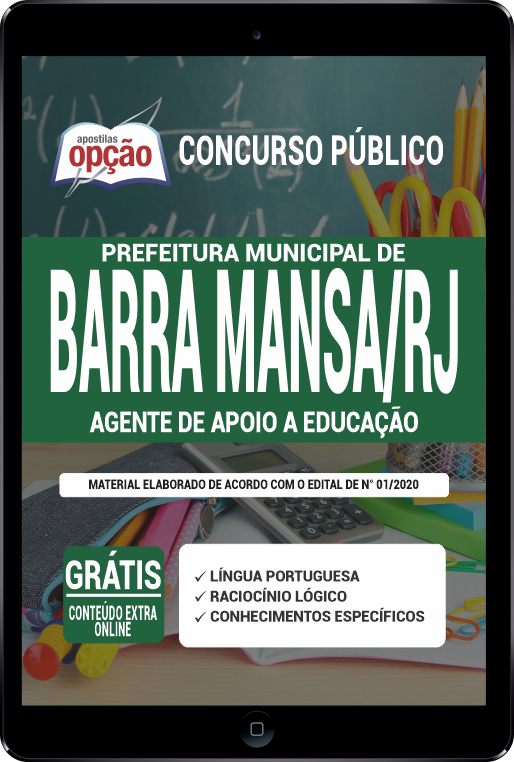 apostilas opção

CONCURSO PÚBLICO

PREFEITURA MUNICIPAL DE
BARRA MANSA/RJ
AGENTE DE APOIO A EDUCAÇÃO

MATERIAL ELABORADO DE ACORDO COM O EDITAL DE N° 01/2020

GRÁTIS
CONTEÚDO EXTRA ONLINE

✓ LÍNGUA PORTUGUESA
✓ RACIOCÍNIO LÓGICO
✓ CONHECIMENTOS ESPECÍFICOS